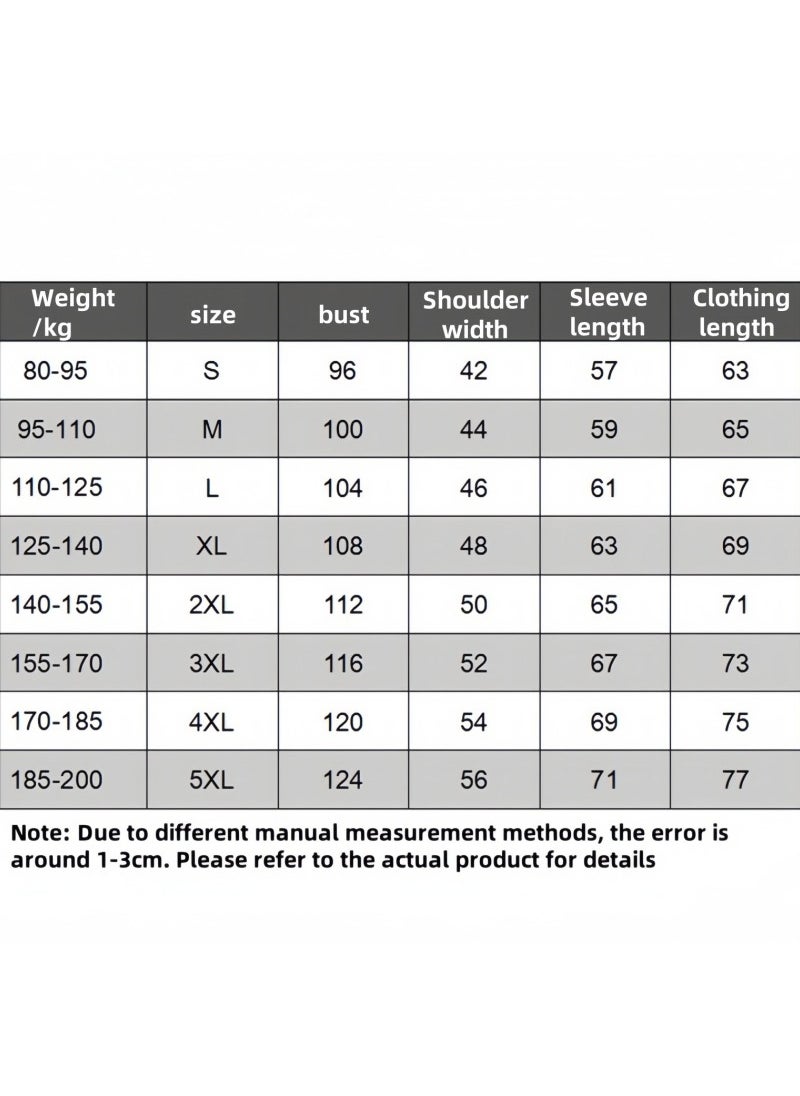 | Weight /kg | size | bust | Shoulder width | Sleeve length | Clothing length |
|---|---|---|---|---|---|
| 80-95 | S | 96 | 42 | 57 | 63 |
| 95-110 | M | 100 | 44 | 59 | 65 |
| 110-125 | L | 104 | 46 | 61 | 67 |
| 125-140 | XL | 108 | 48 | 63 | 69 |
| 140-155 | 2XL | 112 | 50 | 65 | 71 |
| 155-170 | 3XL | 116 | 52 | 67 | 73 |
| 170-185 | 4XL | 120 | 54 | 69 | 75 |
| 185-200 | 5XL | 124 | 56 | 71 | 77 |

Note: Due to different manual measurement methods, the error is around 1-3cm. Please refer to the actual product for details